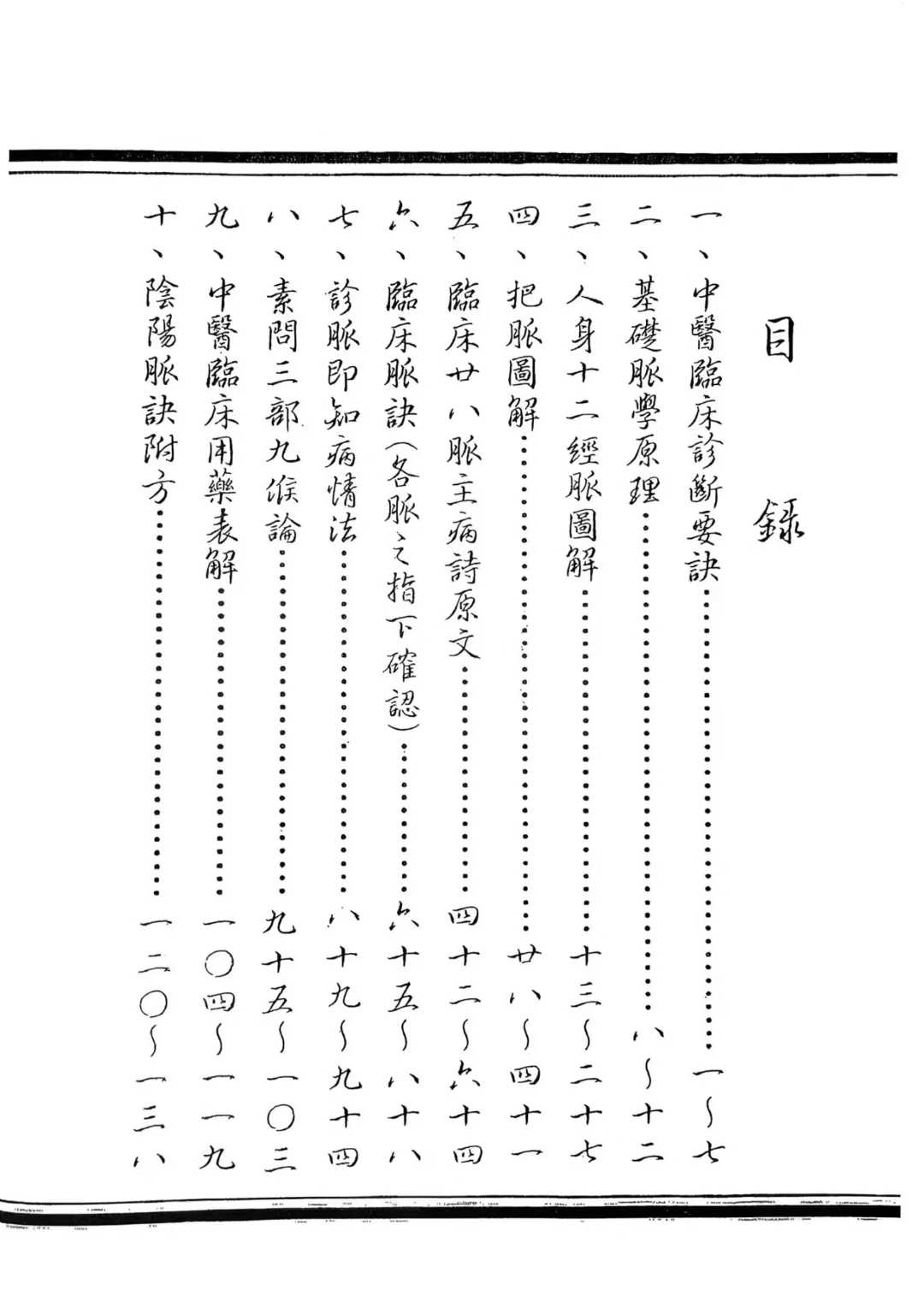 目錄

一、中醫臨床診斷要訣 一～七

二、基礎脈學原理 八～十二

三、人身十二經脈圖解 十三～二十七

四、把脈圖解 廿八～四十一

五、臨床廿八脈主病詩原文 四十二～六十四

六、臨床脈訣(各脈之指下確認) 六十五～八十八

七、診脈即知病情法 八十九～九十四

八、素問三部九候論 九十五～一〇三

九、中醫臨床用藥表解 一〇四～一一九

十、陰陽脈訣附方 一二〇～一三八